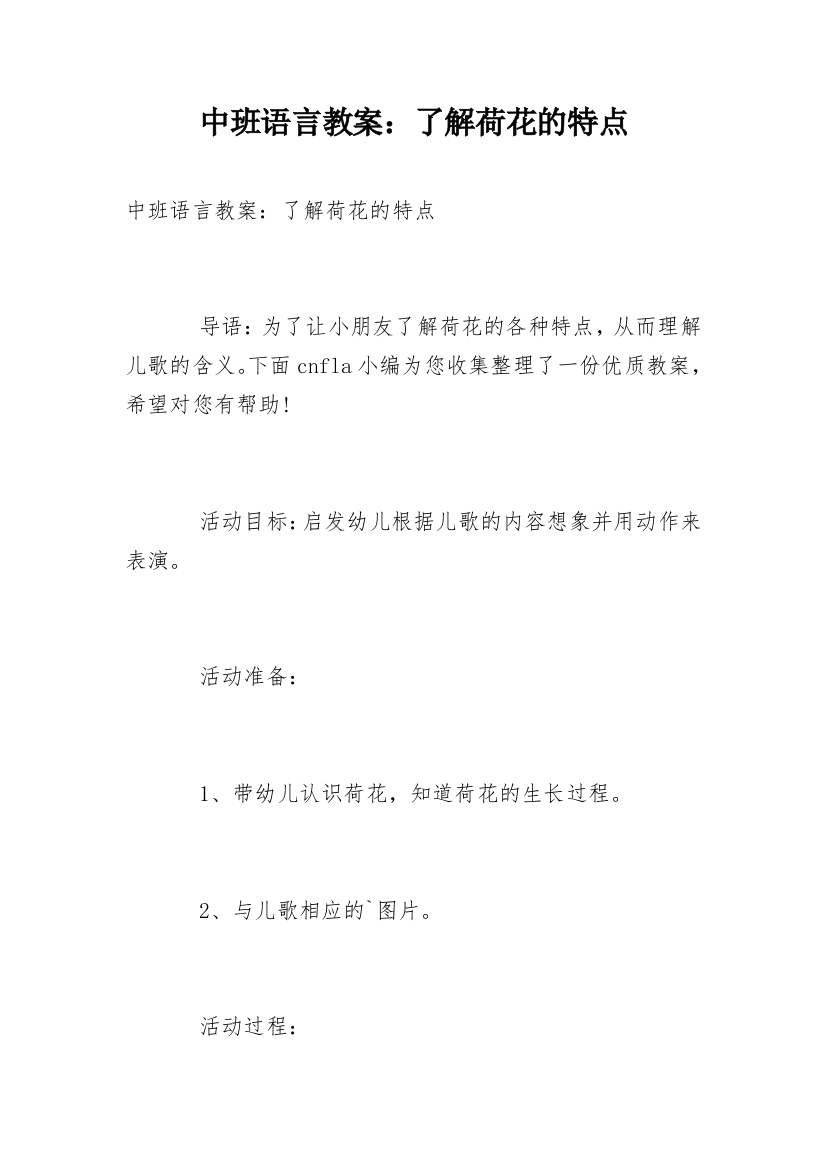 中班语言教案：了解荷花的特点

中班语言教案：了解荷花的特点

导语：为了让小朋友了解荷花的各种特点，从而理解儿歌的含义。下面cnfla小编为您收集整理了一份优质教案，希望对您有帮助！

活动目标：启发幼儿根据儿歌的内容想象并用动作来表演。

活动准备：

1、带幼儿认识荷花，知道荷花的生长过程。

2、与儿歌相应的`图片。

活动过程：